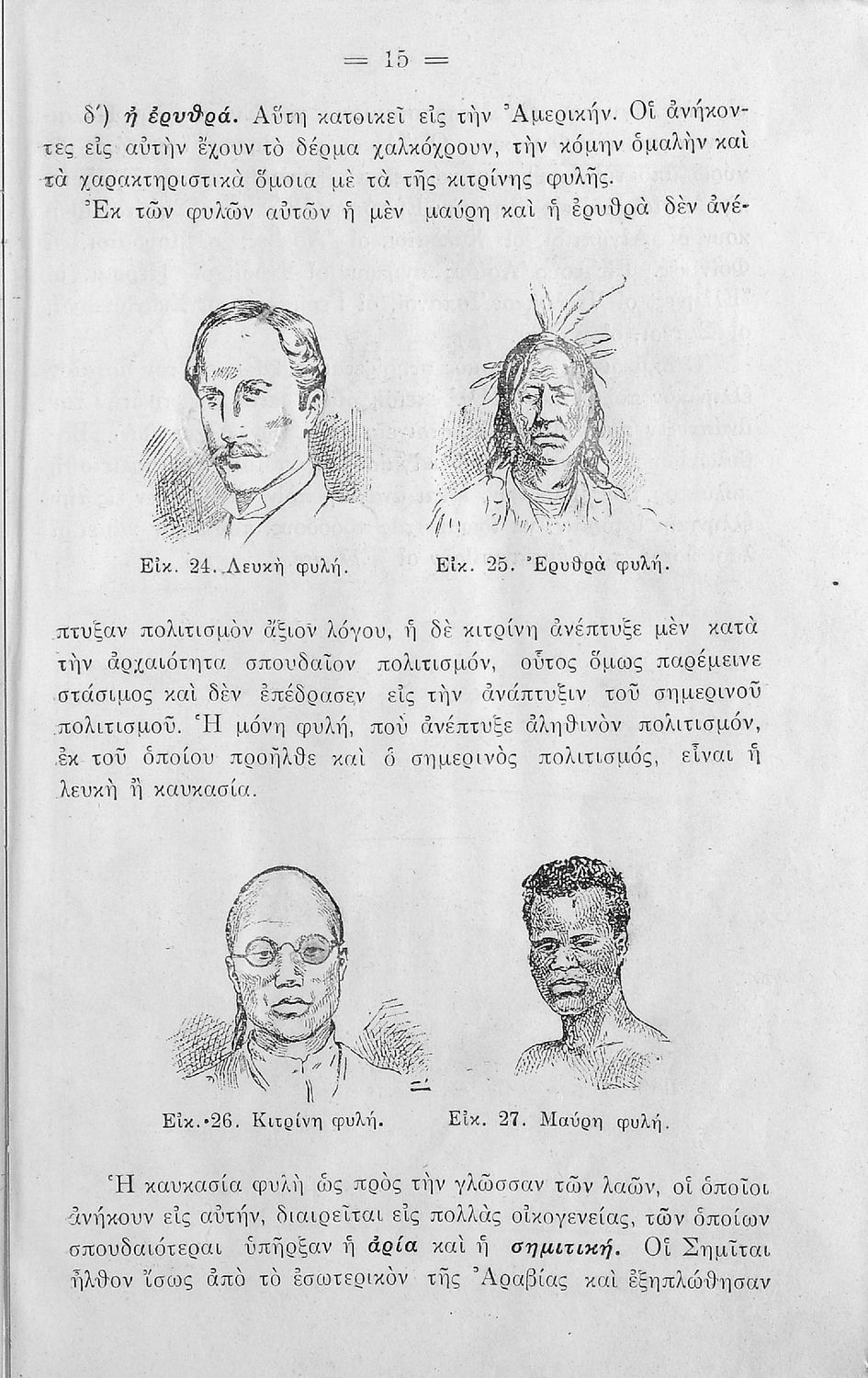 = 15 =

δ') ἡ ἐρυθρά. Αὕτη κατοικεῖ εἰς τὴν Ἀμερικήν. Οἱ ἀνήκοντες εἰς αὐτὴν ἔχουν τὸ δέρμα χαλκόχρουν, τὴν κόμην ὁμαλὴν καὶ τὰ χαρακτηριστικὰ ὅμοια μὲ τὰ τῆς κιτρίνης φυλῆς.

Ἐκ τῶν φυλῶν αὐτῶν ἡ μὲν μαύρη καὶ ἡ ἐρυθρὰ δὲν ἀνέπτυξαν πολιτισμὸν ἄξιον λόγου, ἡ δὲ κιτρίνη ἀνέπτυξε μὲν κατὰ τὴν ἀρχαιότητα σπουδαῖον πολιτισμόν, οὗτος ὅμως παρέμεινε στάσιμος καὶ δὲν ἐπέδρασεν εἰς τὴν ἀνάπτυξιν τοῦ σημερινοῦ πολιτισμοῦ. Ἡ μόνη φυλή, ποὺ ἀνέπτυξε ἀληθινὸν πολιτισμόν, ἐκ τοῦ ὁποίου προῆλθε καὶ ὁ σημερινὸς πολιτισμός, εἶναι ἡ λευκὴ ἢ καυκασία.

Εἰκ. 24. Λευκὴ φυλή.

Εἰκ. 25. Ἐρυθρὰ φυλή.

Εἰκ. 26. Κιτρίνη φυλή.

Εἰκ. 27. Μαύρη φυλή.

Ἡ καυκασία φυλὴ ὡς πρὸς τὴν γλῶσσαν τῶν λαῶν, οἱ ὁποῖοι ἀνήκουν εἰς αὐτήν, διαιρεῖται εἰς πολλὰς οἰκογενείας, τῶν ὁποίων σπουδαιότεραι ὑπῆρξαν ἡ ἀρία καὶ ἡ σημιτική. Οἱ Σημῖται ἦλθον ἴσως ἀπὸ τὸ ἐσωτερικὸν τῆς Ἀραβίας καὶ ἐξηπλώθησαν